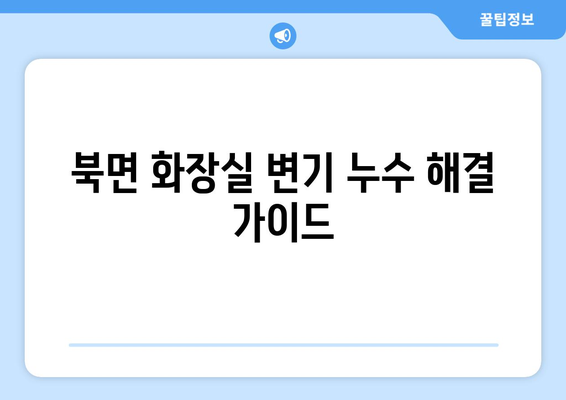 꿀팁정보

북면 화장실 변기 누수 해결 가이드